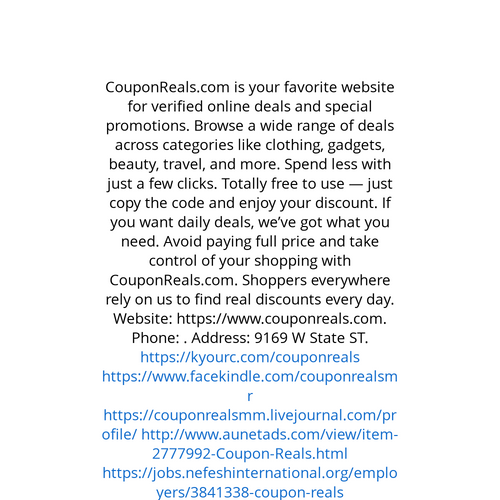 CouponReals.com is your favorite website for verified online deals and special promotions. Browse a wide range of deals across categories like clothing, gadgets, beauty, travel, and more. Spend less with just a few clicks. Totally free to use — just copy the code and enjoy your discount. If you want daily deals, we've got what you need. Avoid paying full price and take control of your shopping with CouponReals.com. Shoppers everywhere rely on us to find real discounts every day. Website: https://www.couponreals.com. Phone: . Address: 9169 W State ST. https://kyourc.com/couponreals https://www.facekindle.com/couponrealsmr https://couponrealsmm.livejournal.com/profile/ http://www.aunetads.com/view/item-2777992-Coupon-Reals.html https://jobs.nefeshinternational.org/employers/3841338-coupon-reals